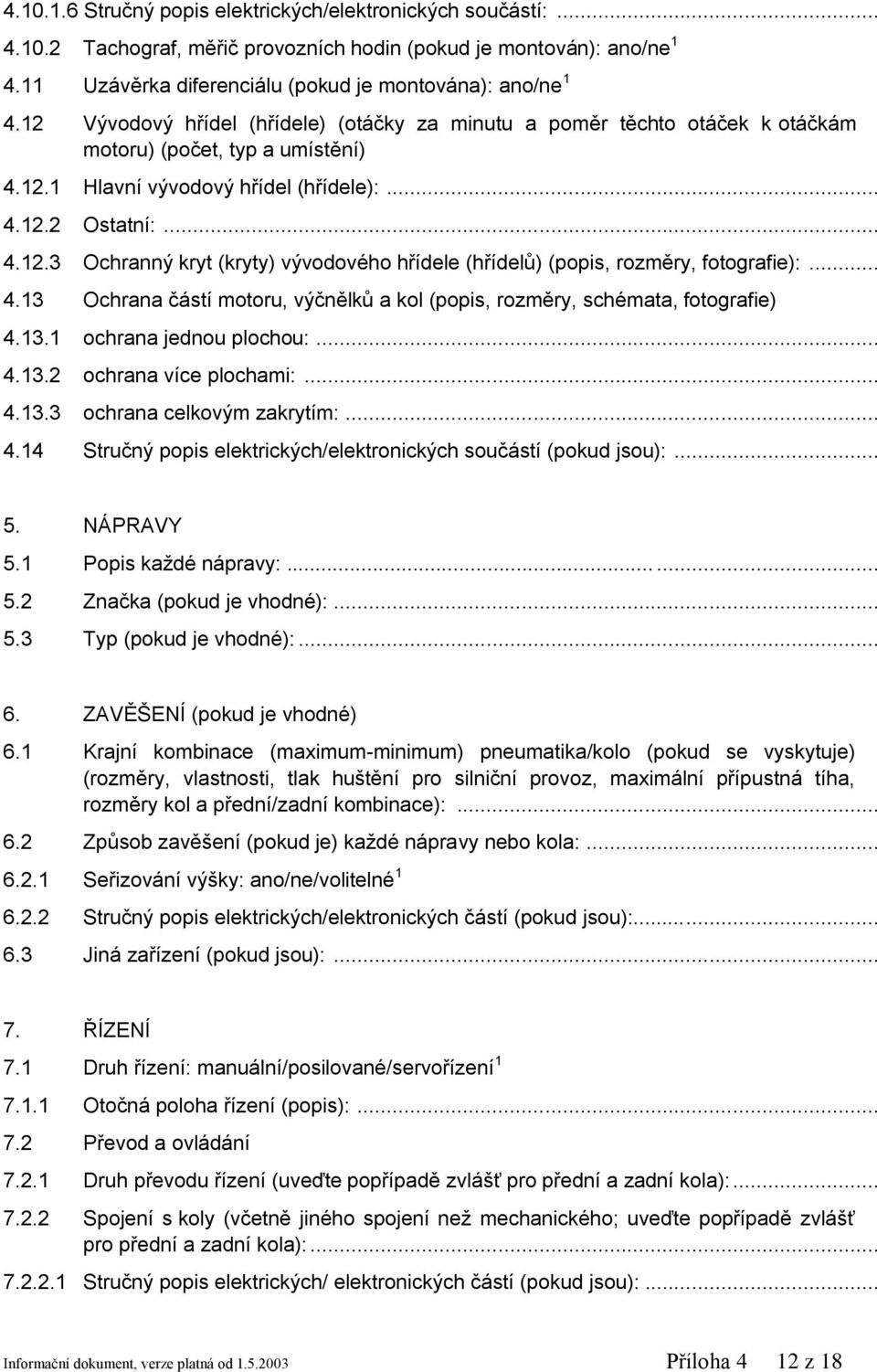 4.10.1.6 Stručný popis elektrických/elektronických součástí: ...

4.10.2 Tachograf, měřič provozních hodin (pokud je montován): ano/ne $^1$

4.11 Uzávěrka diferenciálu (pokud je montována): ano/ne $^1$

4.12 Vývodový hřídel (hřídele) (otáčky za minutu a poměr těchto otáček k otáčkám motoru) (počet, typ a umístění)

4.12.1 Hlavní vývodový hřídel (hřídele): ...

4.12.2 Ostatní: ...

4.12.3 Ochranný kryt (kryty) vývodového hřídele (hřídelů) (popis, rozměry, fotografie): ...

4.13 Ochrana částí motoru, výčnělků a kol (popis, rozměry, schémata, fotografie)

4.13.1 ochrana jednou plochou: ...

4.13.2 ochrana více plochami: ...

4.13.3 ochrana celkovým zakrytím: ...

4.14 Stručný popis elektrických/elektronických součástí (pokud jsou): ...

5. NÁPRAVY

5.1 Popis každé nápravy: ...

5.2 Značka (pokud je vhodné): ...

5.3 Typ (pokud je vhodné): ...

6. ZAVĚŠENÍ (pokud je vhodné)

6.1 Krajní kombinace (maximum-minimum) pneumatika/kolo (pokud se vyskytuje) (rozměry, vlastnosti, tlak huštění pro silniční provoz, maximální přípustná tíha, rozměry kol a přední/zadní kombinace): ...

6.2 Způsob zavěšení (pokud je) každé nápravy nebo kola: ...

6.2.1 Seřizování výšky: ano/ne/volitelné $^1$

6.2.2 Stručný popis elektrických/elektronických částí (pokud jsou): ...

6.3 Jiná zařízení (pokud jsou): ...

7. ŘÍZENÍ

7.1 Druh řízení: manuální/posilované/servořízení $^1$

7.1.1 Otočná poloha řízení (popis): ...

7.2 Převod a ovládání

7.2.1 Druh převodu řízení (uveďte popřípadě zvlášť pro přední a zadní kola): ...

7.2.2 Spojení s koly (včetně jiného spojení než mechanického; uveďte popřípadě zvlášť pro přední a zadní kola): ...

7.2.2.1 Stručný popis elektrických/ elektronických částí (pokud jsou): ...

Informační dokument, verze platná od 1.5.2003 Příloha 4 12 z 18